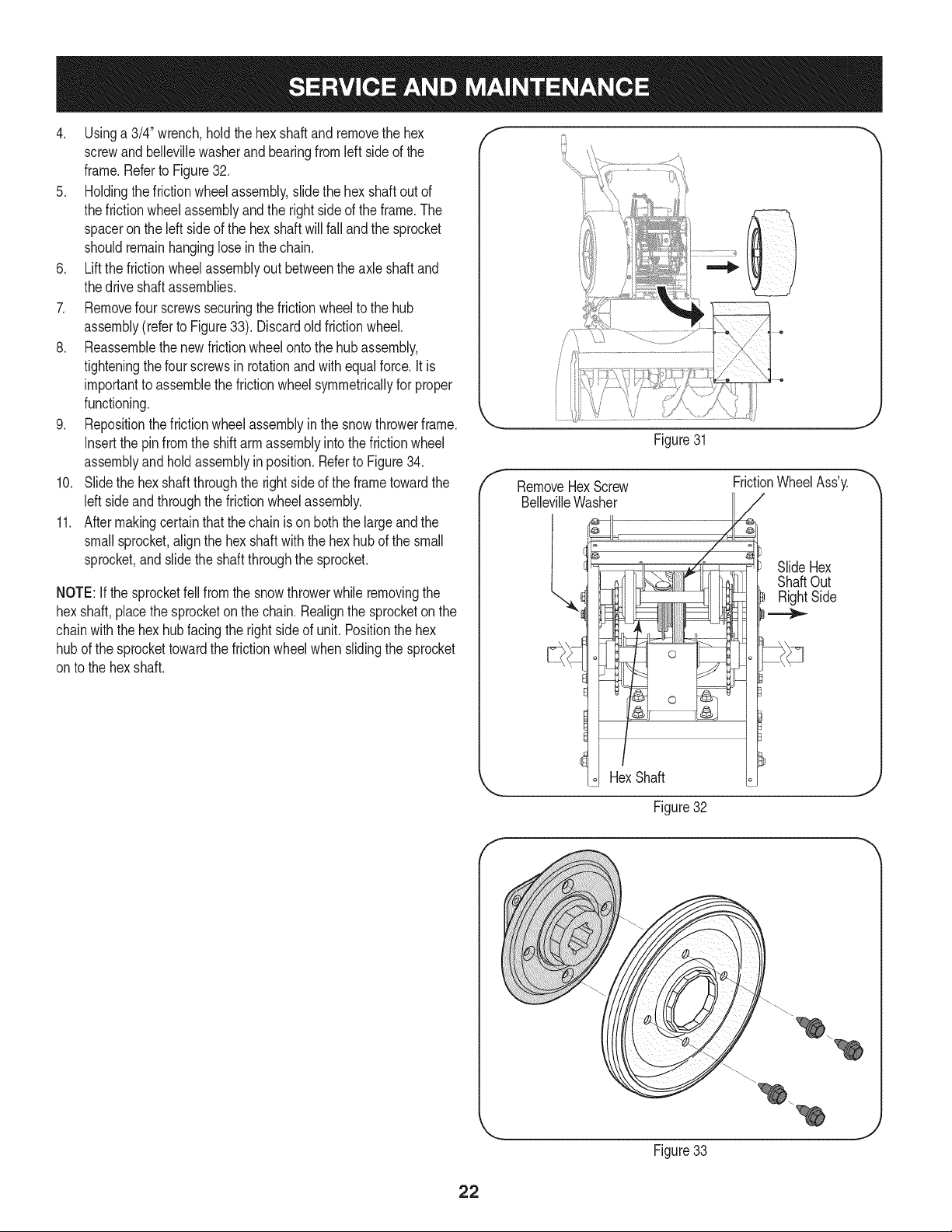 SERVICE AND MAINTENANCE

4. Using a 3/4" wrench, hold the hex shaft and remove the hex screw and belleville washer and bearing from left side of the frame. Refer to Figure 32.
5. Holding the friction wheel assembly, slide the hex shaft out of the friction wheel assembly and the right side of the frame. The spacer on the left side of the hex shaft will fall and the sprocket should remain hanging lose in the chain.
6. Lift the friction wheel assembly out between the axle shaft and the drive shaft assemblies.
7. Remove four screws securing the friction wheel to the hub assembly (refer to Figure 33). Discard old friction wheel.
8. Reassemble the new friction wheel onto the hub assembly, tightening the four screws in rotation and with equal force. It is important to assemble the friction wheel symmetrically for proper functioning.
9. Reposition the friction wheel assembly in the snow thrower frame. Insert the pin from the shift arm assembly into the friction wheel assembly and hold assembly in position. Refer to Figure 34.
10. Slide the hex shaft through the right side of the frame toward the left side and through the friction wheel assembly.
11. After making certain that the chain is on both the large and the small sprocket, align the hex shaft with the hex hub of the small sprocket, and slide the shaft through the sprocket.

NOTE: If the sprocket fell from the snow thrower while removing the hex shaft, place the sprocket on the chain. Realign the sprocket on the chain with the hex hub facing the right side of unit. Position the hex hub of the sprocket toward the friction wheel when sliding the sprocket on to the hex shaft.

Figure 31

Remove Hex Screw
Belleville Washer
Friction Wheel Ass'y.
Slide Hex Shaft Out Right Side
Hex Shaft
Figure 32

Figure 33

22